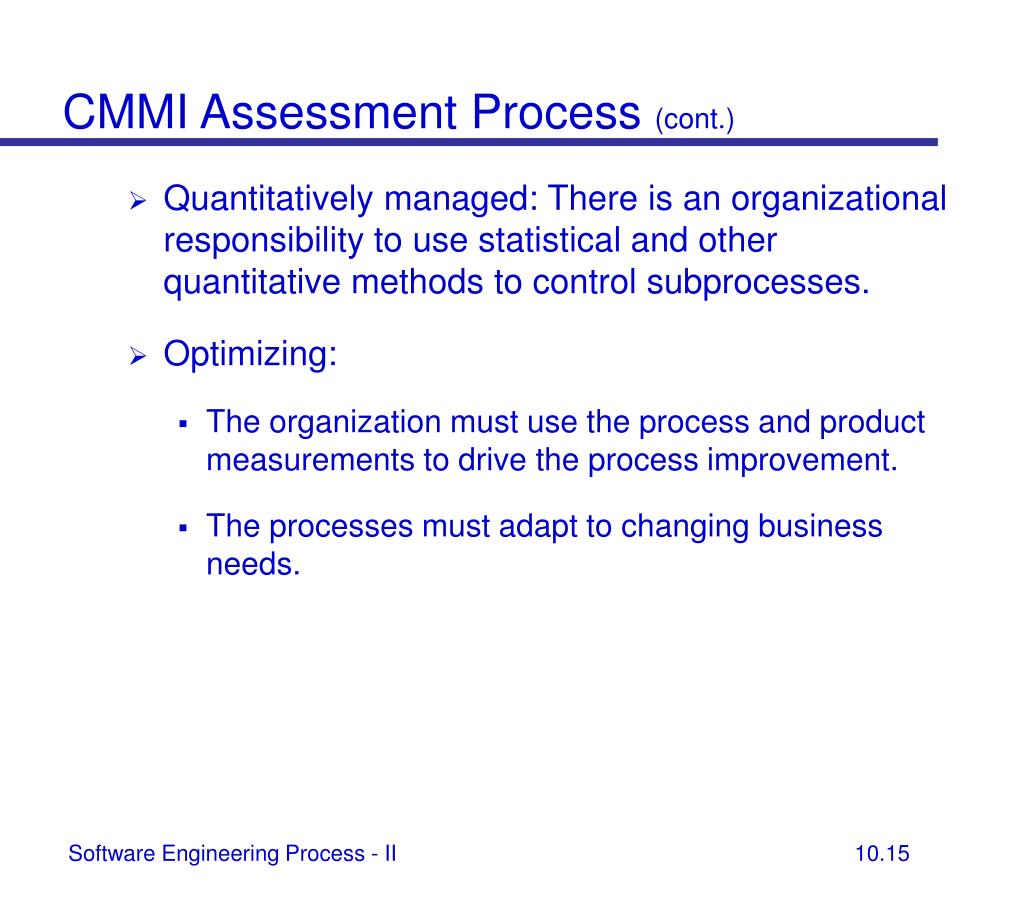 CMMI Assessment Process (cont.)

➢ Quantitatively managed: There is an organizational responsibility to use statistical and other quantitative methods to control subprocesses.

➢ Optimizing:

▪ The organization must use the process and product measurements to drive the process improvement.

▪ The processes must adapt to changing business needs.

Software Engineering Process - II

10.15